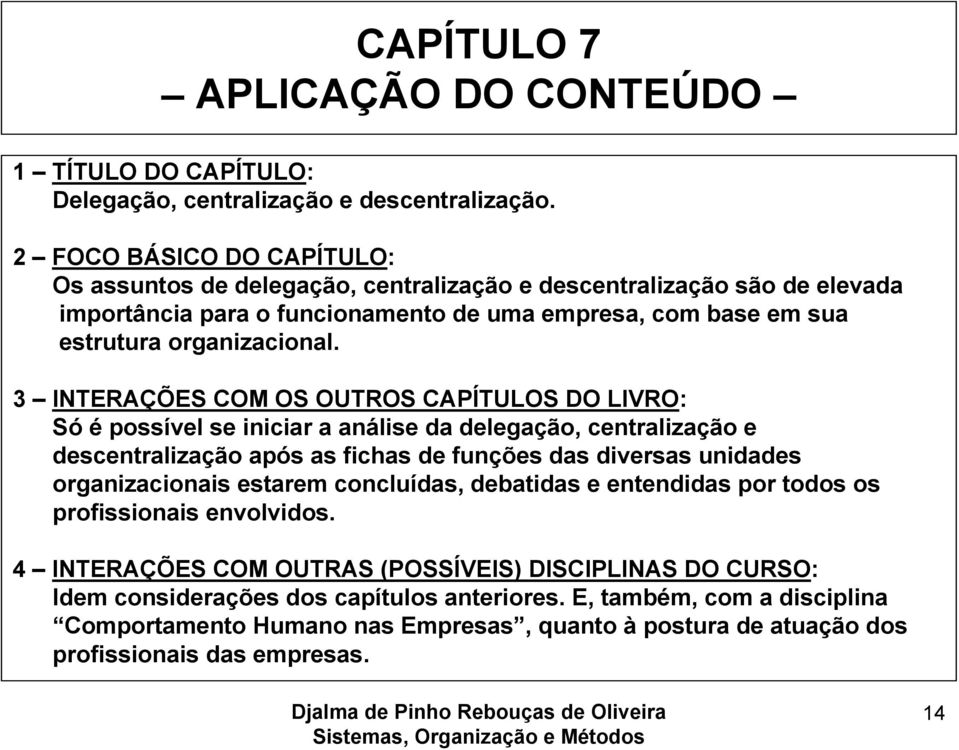 CAPÍTULO 7
– APLICAÇÃO DO CONTEÚDO –

1 – TÍTULO DO CAPÍTULO:
Delegação, centralização e descentralização.

2 – FOCO BÁSICO DO CAPÍTULO:
Os assuntos de delegação, centralização e descentralização são de elevada importância para o funcionamento de uma empresa, com base em sua estrutura organizacional.

3 – INTERAÇÕES COM OS OUTROS CAPÍTULOS DO LIVRO:
Só é possível se iniciar a análise da delegação, centralização e descentralização após as fichas de funções das diversas unidades organizacionais estarem concluídas, debatidas e entendidas por todos os profissionais envolvidos.

4 – INTERAÇÕES COM OUTRAS (POSSÍVEIS) DISCIPLINAS DO CURSO:
Idem considerações dos capítulos anteriores. E, também, com a disciplina “Comportamento Humano nas Empresas”, quanto à postura de atuação dos profissionais das empresas.

Djalma de Pinho Rebouças de Oliveira
Sistemas, Organização e Métodos

14